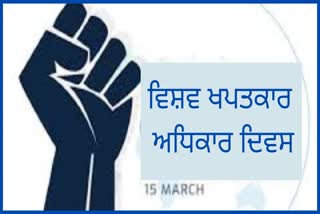 ਵਿਸ਼ਵ ਖਪਤਕਾਰ ਅਧਿਕਾਰ ਦਿਵਸ

15 MARCH